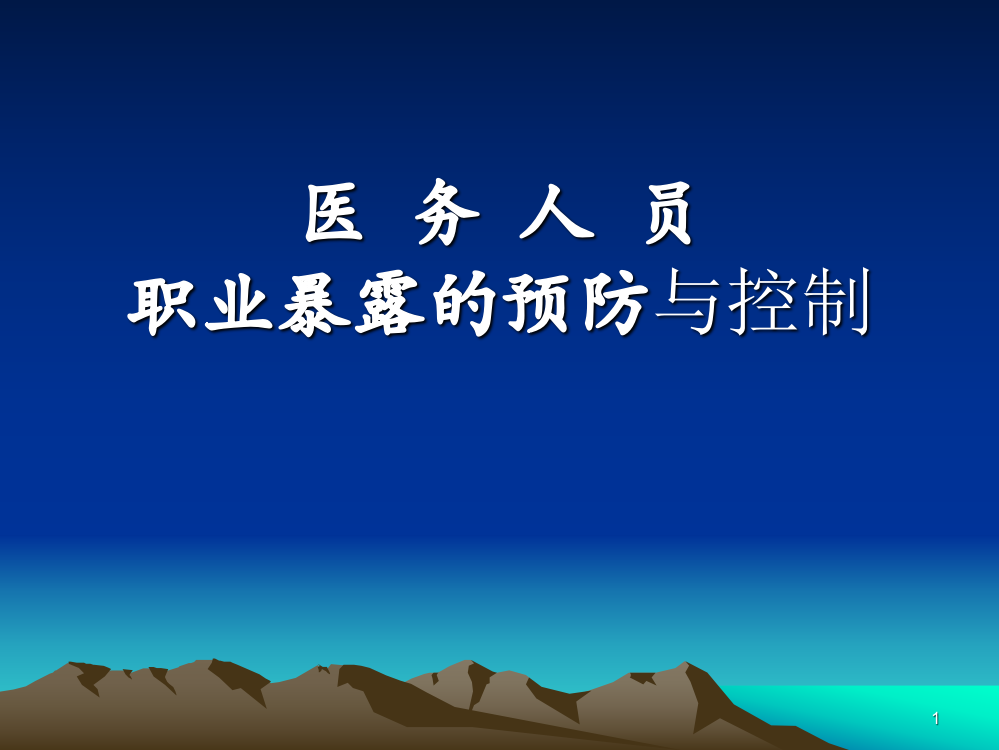 医 务 人 员
职业暴露的预防与控制

1